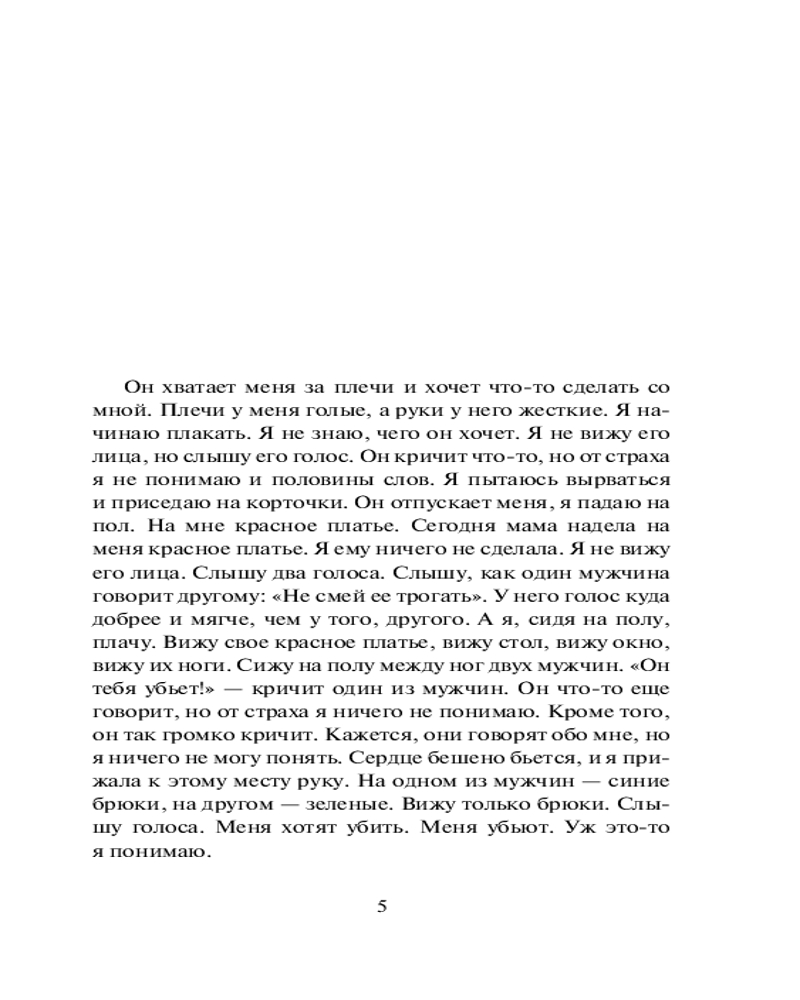 Он хватает меня за плечи и хочет что-то сделать со мной. Плечи у меня голые, а руки у него жесткие. Я начинаю плакать. Я не знаю, чего он хочет. Я не вижу его лица, но слышу его голос. Он кричит что-то, но от страха я не понимаю и половины слов. Я пытаюсь вырваться и приседаю на корточки. Он отпускает меня, я падаю на пол. На мне красное платье. Сегодня мама надела на меня красное платье. Я ему ничего не сделала. Я не вижу его лица. Слышу два голоса. Слышу, как один мужчина говорит другому: «Не смей ее трогать». У него голос куда добрее и мягче, чем у того, другого. А я, сидя на полу, плачу. Вижу свое красное платье, вижу стол, вижу окно, вижу их ноги. Сижу на полу между ног двух мужчин. «Он тебя убьет!» — кричит один из мужчин. Он что-то еще говорит, но от страха я ничего не понимаю. Кроме того, он так громко кричит. Кажется, они говорят обо мне, но я ничего не могу понять. Сердце бешено бьется, и я прижала к этому месту руку. На одном из мужчин — синие брюки, на другом — зеленые. Вижу только брюки. Слышу голоса. Меня хотят убить. Меня убьют. Уж это-то я понимаю.

5